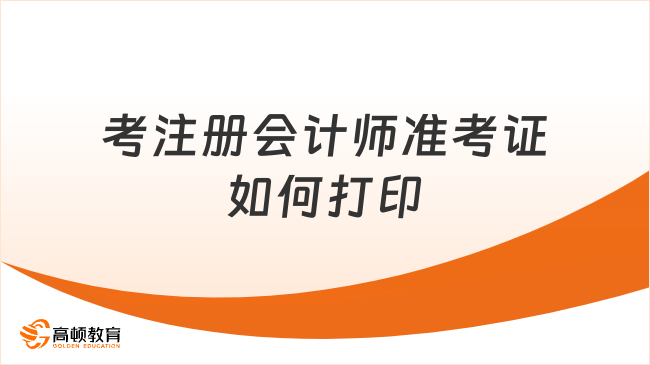 考注册会计师准考证如何打印

高顿教育
GOLDEN EDUCATION